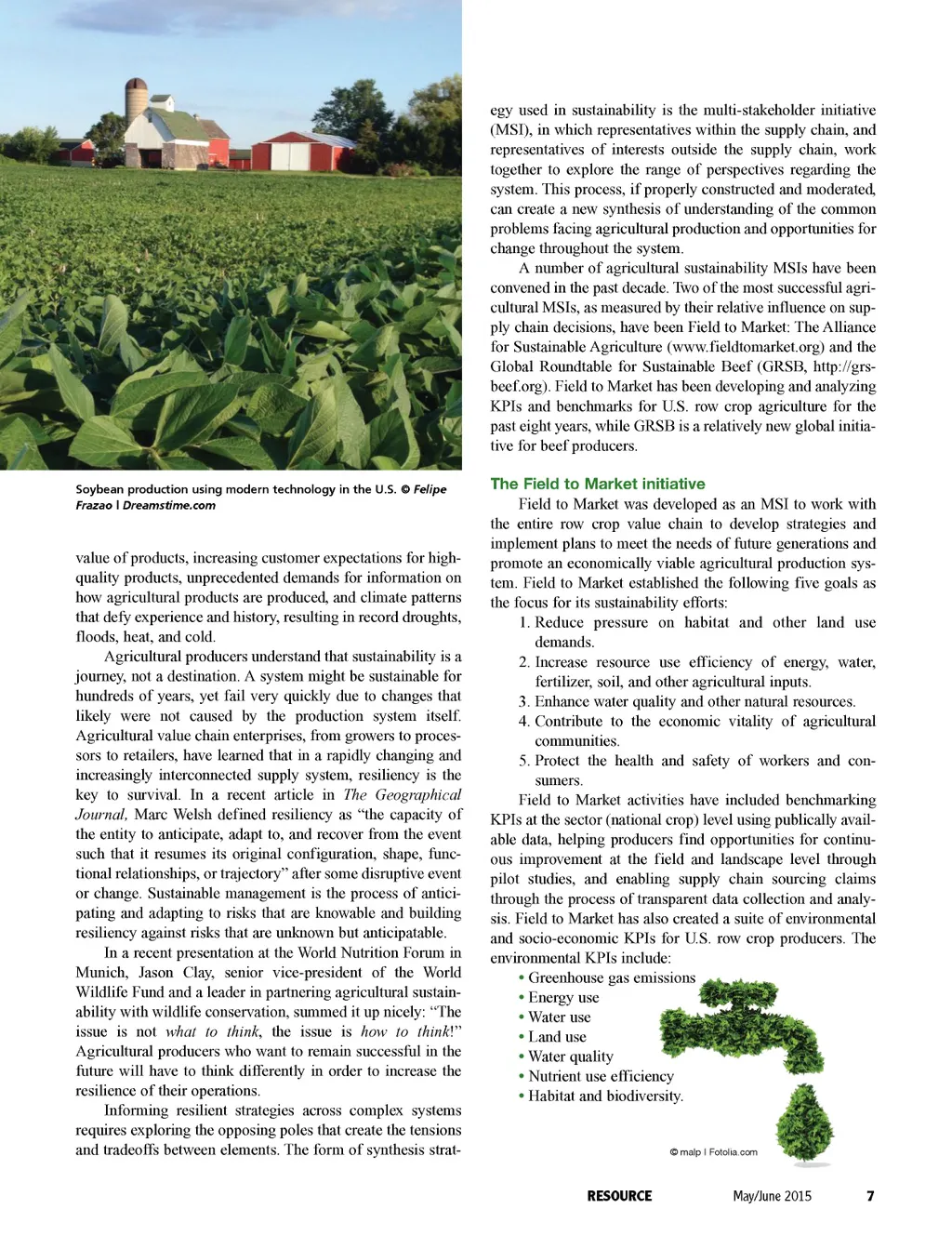 Soybean production using modern technology in the U.S. © Felipe Frazao | Dreamstime.com

value of products, increasing customer expectations for high-quality products, unprecedented demands for information on how agricultural products are produced, and climate patterns that defy experience and history, resulting in record droughts, floods, heat, and cold.

Agricultural producers understand that sustainability is a journey, not a destination. A system might be sustainable for hundreds of years, yet fail very quickly due to changes that likely were not caused by the production system itself. Agricultural value chain enterprises, from growers to processors to retailers, have learned that in a rapidly changing and increasingly interconnected supply system, resiliency is the key to survival. In a recent article in The Geographical Journal, Marc Welsh defined resiliency as "the capacity of the entity to anticipate, adapt to, and recover from the event such that it resumes its original configuration, shape, functional relationships, or trajectory" after some disruptive event or change. Sustainable management is the process of anticipating and adapting to risks that are knowable and building resiliency against risks that are unknown but anticipatable.

In a recent presentation at the World Nutrition Forum in Munich, Jason Clay, senior vice-president of the World Wildlife Fund and a leader in partnering agricultural sustainability with wildlife conservation, summed it up nicely: "The issue is not what to think, the issue is how to think!" Agricultural producers who want to remain successful in the future will have to think differently in order to increase the resilience of their operations.

Informing resilient strategies across complex systems requires exploring the opposing poles that create the tensions and tradeoffs between elements. The form of synthesis strategy used in sustainability is the multi-stakeholder initiative (MSI), in which representatives within the supply chain, and representatives of interests outside the supply chain, work together to explore the range of perspectives regarding the system. This process, if properly constructed and moderated, can create a new synthesis of understanding of the common problems facing agricultural production and opportunities for change throughout the system.

A number of agricultural sustainability MSIs have been convened in the past decade. Two of the most successful agricultural MSIs, as measured by their relative influence on supply chain decisions, have been Field to Market: The Alliance for Sustainable Agriculture (www.fieldtomarket.org) and the Global Roundtable for Sustainable Beef (GRSB, http://grsbeef.org). Field to Market has been developing and analyzing KPIs and benchmarks for U.S. row crop agriculture for the past eight years, while GRSB is a relatively new global initiative for beef producers.

The Field to Market initiative

Field to Market was developed as an MSI to work with the entire row crop value chain to develop strategies and implement plans to meet the needs of future generations and promote an economically viable agricultural production system. Field to Market established the following five goals as the focus for its sustainability efforts:
1. Reduce pressure on habitat and other land use demands.
2. Increase resource use efficiency of energy, water, fertilizer, soil, and other agricultural inputs.
3. Enhance water quality and other natural resources.
4. Contribute to the economic vitality of agricultural communities.
5. Protect the health and safety of workers and consumers.

Field to Market activities have included benchmarking KPIs at the sector (national crop) level using publically available data, helping producers find opportunities for continuous improvement at the field and landscape level through pilot studies, and enabling supply chain sourcing claims through the process of transparent data collection and analysis. Field to Market has also created a suite of environmental and socio-economic KPIs for U.S. row crop producers. The environmental KPIs include:
• Greenhouse gas emissions
• Energy use
• Water use
• Land use
• Water quality
• Nutrient use efficiency
• Habitat and biodiversity.

© malp | Fotolia.com

RESOURCE May/June 2015 7